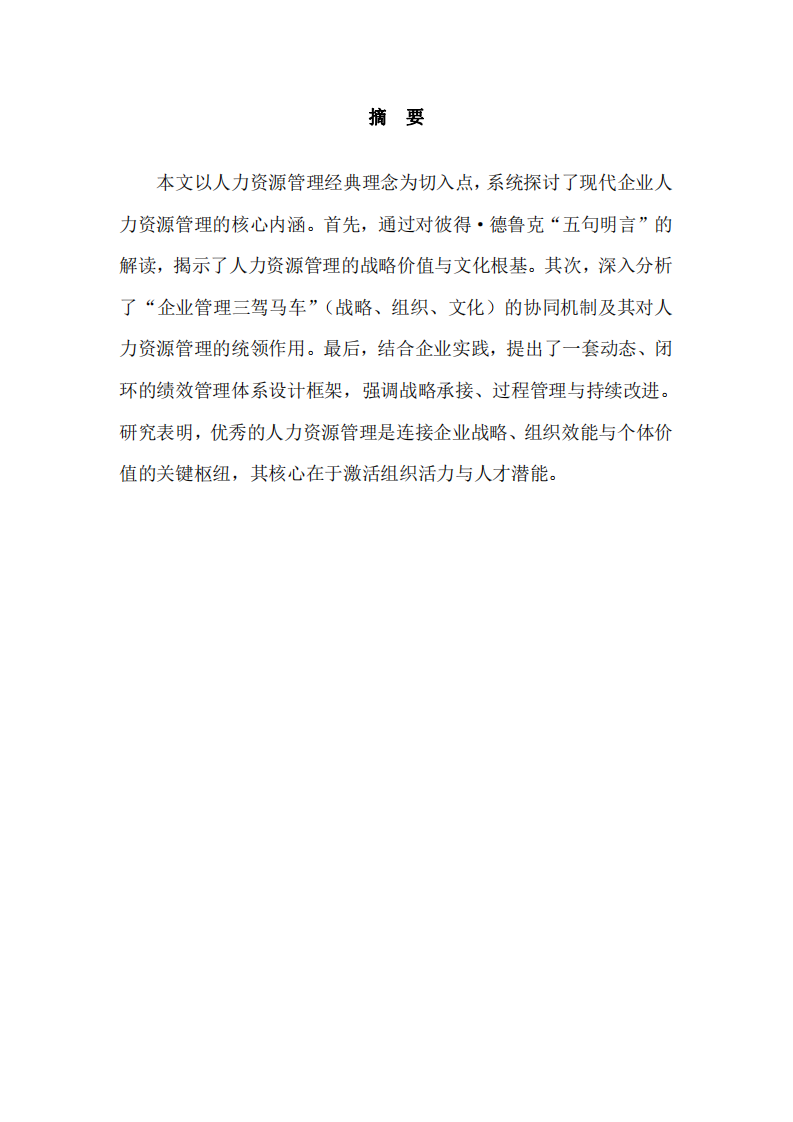 摘　要

本文以人力资源管理经典理念为切入点，系统探讨了现代企业人力资源管理的核心内涵。首先，通过对彼得·德鲁克“五句明言”的解读，揭示了人力资源管理的战略价值与文化根基。其次，深入分析了“企业管理三驾马车”（战略、组织、文化）的协同机制及其对人力资源管理的统领作用。最后，结合企业实践，提出了一套动态、闭环的绩效管理体系设计框架，强调战略承接、过程管理与持续改进。研究表明，优秀的人力资源管理是连接企业战略、组织效能与个体价值的关键枢纽，其核心在于激活组织活力与人才潜能。